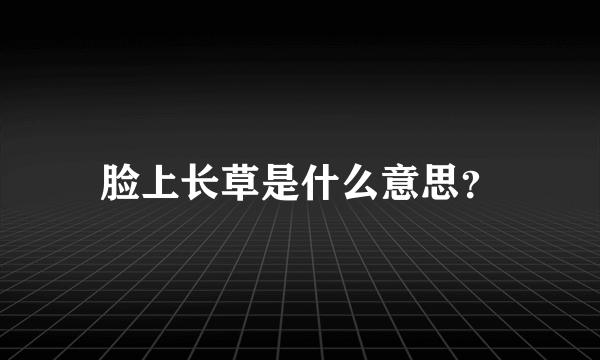 脸上长草是什么意思?